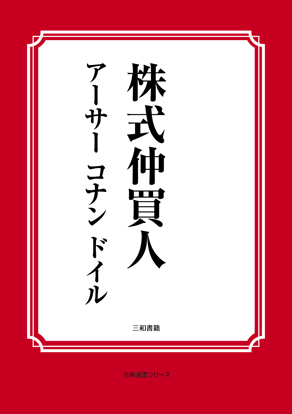 株式仲買人

アーサー　コナン　ドイル

三和書籍

古典選書シリーズ